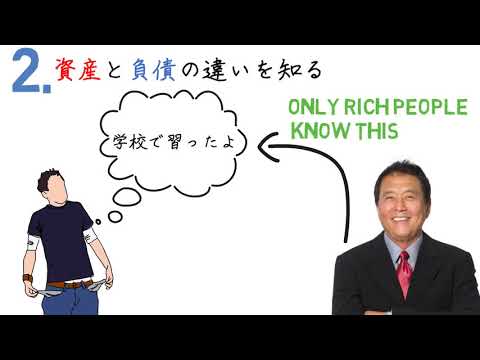 2. 資産と負債の違いを知る

学校で習ったよ

ONLY RICH PEOPLE KNOW THIS